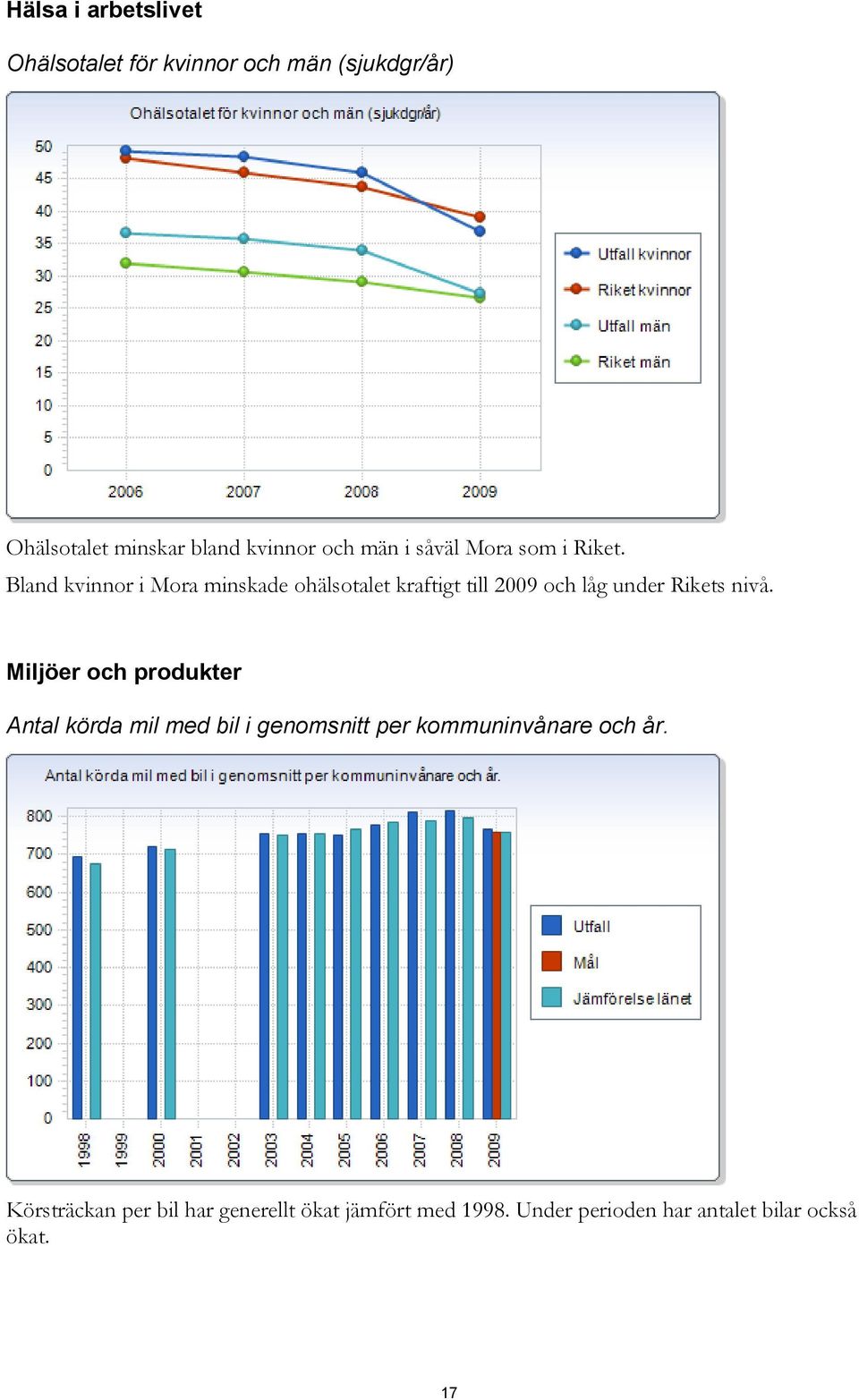 Hälsa i arbetslivet

Ohälsotalet för kvinnor och män (sjukdgr/år)

Ohälsotalet för kvinnor och män (sjukdgr/år)

50
45
40
35
30
25
20
15
10
5
0

2006 2007 2008 2009

Utfall kvinnor
Riket kvinnor
Utfall män
Riket män

Ohälsotalet minskar bland kvinnor och män i såväl Mora som i Riket.
Bland kvinnor i Mora minskade ohälsotalet kraftigt till 2009 och låg under Rikets nivå.

Miljöer och produkter

Antal körda mil med bil i genomsnitt per kommuninvånare och år.

Antal körda mil med bil i genomsnitt per kommuninvånare och år.

800
700
600
500
400
300
200
100
0

1998 1999 2000 2001 2002 2003 2004 2005 2006 2007 2008 2009

Utfall
Mål
Jämförelse länet

Körsträckan per bil har generellt ökat jämfört med 1998. Under perioden har antalet bilar också ökat.

17